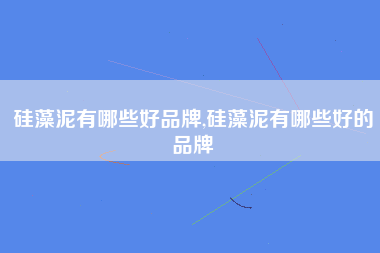 硅藻泥有哪些好品牌,硅藻泥有哪些好的品牌